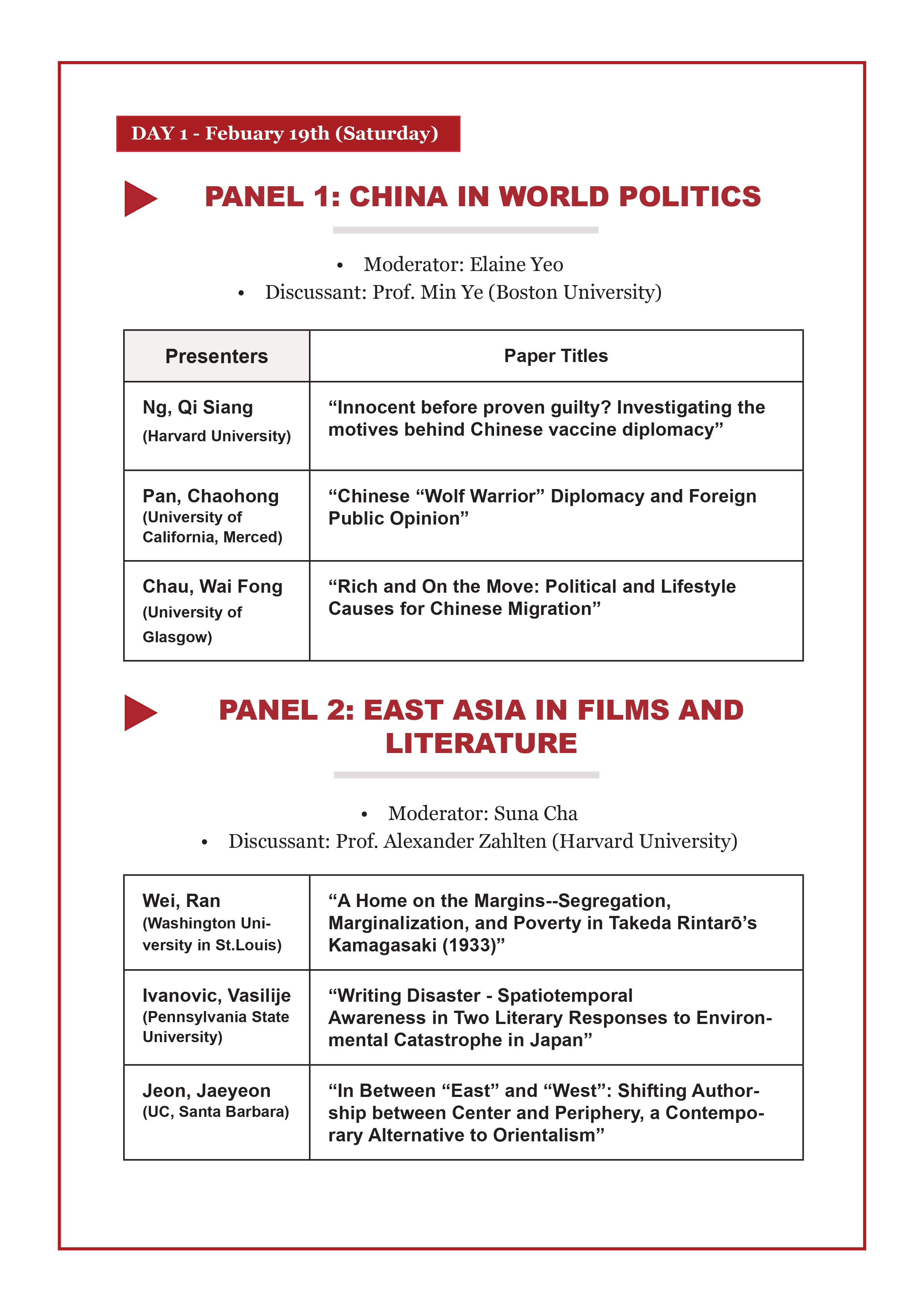 DAY 1 - Febuary 19th (Saturday)

PANEL 1: CHINA IN WORLD POLITICS

• Moderator: Elaine Yeo
• Discussant: Prof. Min Ye (Boston University)

| Presenters | Paper Titles |
|---|---|
| Ng, Qi Siang (Harvard University) | "Innocent before proven guilty? Investigating the motives behind Chinese vaccine diplomacy" |
| Pan, Chaohong (University of California, Merced) | "Chinese "Wolf Warrior" Diplomacy and Foreign Public Opinion" |
| Chau, Wai Fong (University of Glasgow) | "Rich and On the Move: Political and Lifestyle Causes for Chinese Migration" |

PANEL 2: EAST ASIA IN FILMS AND LITERATURE

• Moderator: Suna Cha
• Discussant: Prof. Alexander Zahlten (Harvard University)

| Wei, Ran (Washington University in St.Louis) | "A Home on the Margins--Segregation, Marginalization, and Poverty in Takeda Rintarō's Kamagasaki (1933)" |
|---|---|
| Ivanovic, Vasilije (Pennsylvania State University) | "Writing Disaster - Spatiotemporal Awareness in Two Literary Responses to Environmental Catastrophe in Japan" |
| Jeon, Jaeyeon (UC, Santa Barbara) | "In Between "East" and "West": Shifting Authorship between Center and Periphery, a Contemporary Alternative to Orientalism" |